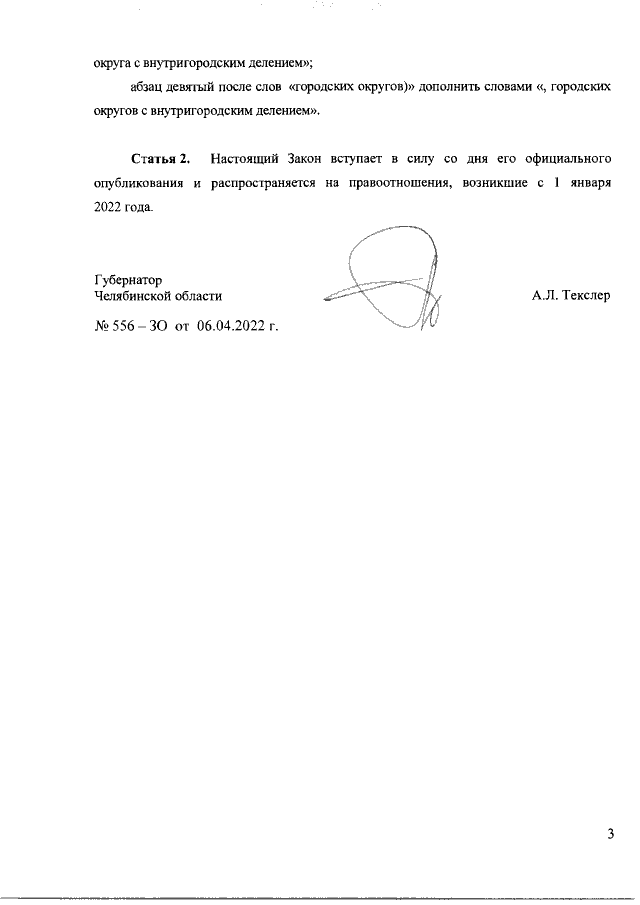 округа с внутригородским делением»;

абзац девятый после слов «городских округов)» дополнить словами «, городских округов с внутригородским делением».

**Статья 2.** Настоящий Закон вступает в силу со дня его официального опубликования и распространяется на правоотношения, возникшие с 1 января 2022 года.

Губернатор
Челябинской области

А.Л. Текслер

№ 556 – ЗО от 06.04.2022 г.

3